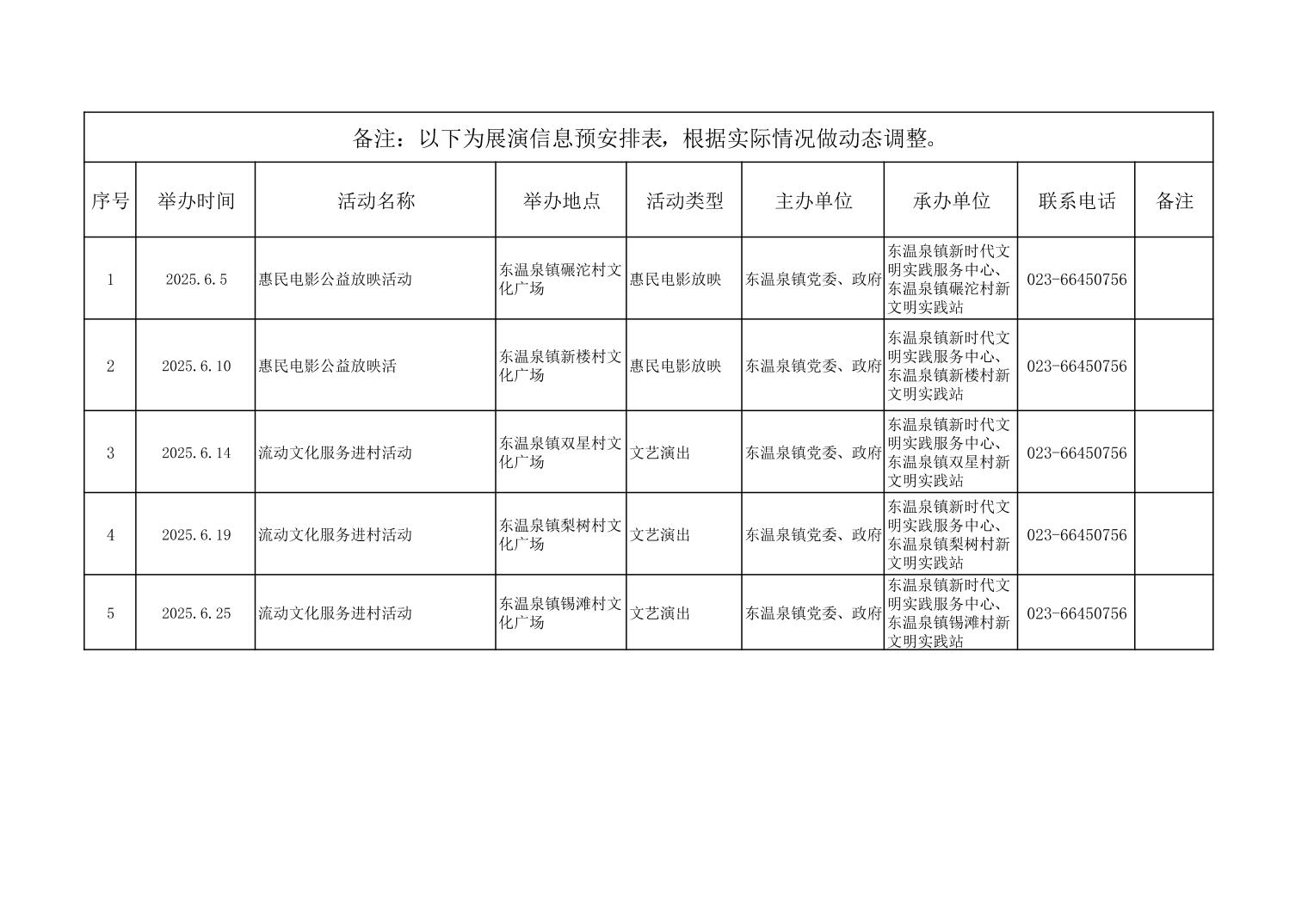 备注：以下为展演信息预安排表，根据实际情况做动态调整。

| 序号 | 举办时间 | 活动名称 | 举办地点 | 活动类型 | 主办单位 | 承办单位 | 联系电话 | 备注 |
|---|---|---|---|---|---|---|---|---|
| 1 | 2025.6.5 | 惠民电影公益放映活动 | 东温泉镇碾沱村文化广场 | 惠民电影放映 | 东温泉镇党委、政府 | 东温泉镇新时代文明实践服务中心、东温泉镇碾沱村新文明实践站 | 023-66450756 | |
| 2 | 2025.6.10 | 惠民电影公益放映活 | 东温泉镇新楼村文化广场 | 惠民电影放映 | 东温泉镇党委、政府 | 东温泉镇新时代文明实践服务中心、东温泉镇新楼村新文明实践站 | 023-66450756 | |
| 3 | 2025.6.14 | 流动文化服务进村活动 | 东温泉镇双星村文化广场 | 文艺演出 | 东温泉镇党委、政府 | 东温泉镇新时代文明实践服务中心、东温泉镇双星村新文明实践站 | 023-66450756 | |
| 4 | 2025.6.19 | 流动文化服务进村活动 | 东温泉镇梨树村文化广场 | 文艺演出 | 东温泉镇党委、政府 | 东温泉镇新时代文明实践服务中心、东温泉镇梨树村新文明实践站 | 023-66450756 | |
| 5 | 2025.6.25 | 流动文化服务进村活动 | 东温泉镇锡滩村文化广场 | 文艺演出 | 东温泉镇党委、政府 | 东温泉镇新时代文明实践服务中心、东温泉镇锡滩村新文明实践站 | 023-66450756 | |